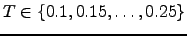 $T \in \{0.1, 0.15, \ldots, 0.25\}$